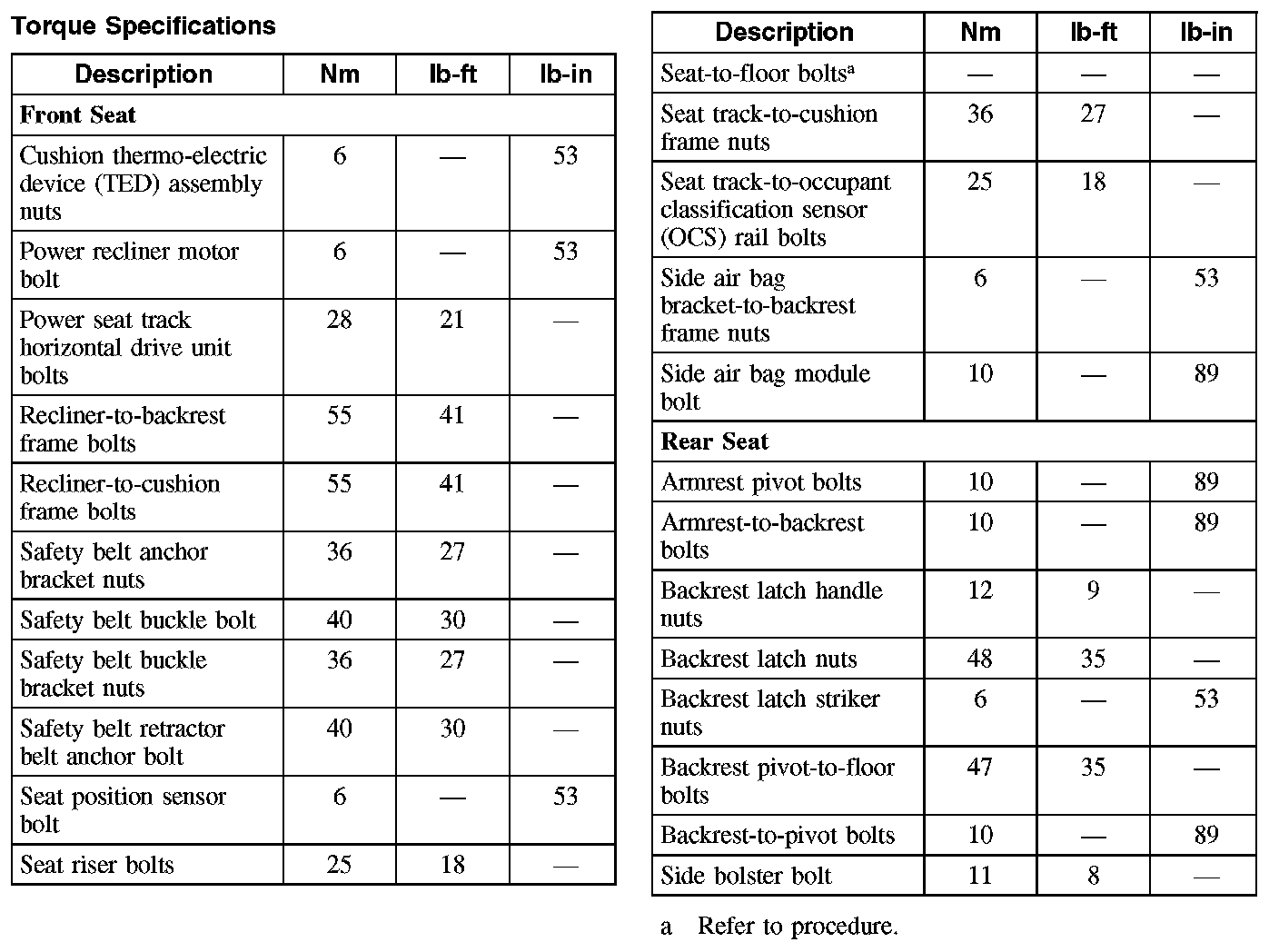 Torque Specifications

| Description | Nm | lb-ft | lb-in |
|---|---|---|---|
| **Front Seat** | | | |
| Cushion thermo-electric device (TED) assembly nuts | 6 | — | 53 |
| Power recliner motor bolt | 6 | — | 53 |
| Power seat track horizontal drive unit bolts | 28 | 21 | — |
| Recliner-to-backrest frame bolts | 55 | 41 | — |
| Recliner-to-cushion frame bolts | 55 | 41 | — |
| Safety belt anchor bracket nuts | 36 | 27 | — |
| Safety belt buckle bolt | 40 | 30 | — |
| Safety belt buckle bracket nuts | 36 | 27 | — |
| Safety belt retractor belt anchor bolt | 40 | 30 | — |
| Seat position sensor bolt | 6 | — | 53 |
| Seat riser bolts | 25 | 18 | — |

| Description | Nm | lb-ft | lb-in |
|---|---|---|---|
| Seat-to-floor bolts$^a$ | — | — | — |
| Seat track-to-cushion frame nuts | 36 | 27 | — |
| Seat track-to-occupant classification sensor (OCS) rail bolts | 25 | 18 | — |
| Side air bag bracket-to-backrest frame nuts | 6 | — | 53 |
| Side air bag module bolt | 10 | — | 89 |
| **Rear Seat** | | | |
| Armrest pivot bolts | 10 | — | 89 |
| Armrest-to-backrest bolts | 10 | — | 89 |
| Backrest latch handle nuts | 12 | 9 | — |
| Backrest latch nuts | 48 | 35 | — |
| Backrest latch striker nuts | 6 | — | 53 |
| Backrest pivot-to-floor bolts | 47 | 35 | — |
| Backrest-to-pivot bolts | 10 | — | 89 |
| Side bolster bolt | 11 | 8 | — |

a Refer to procedure.